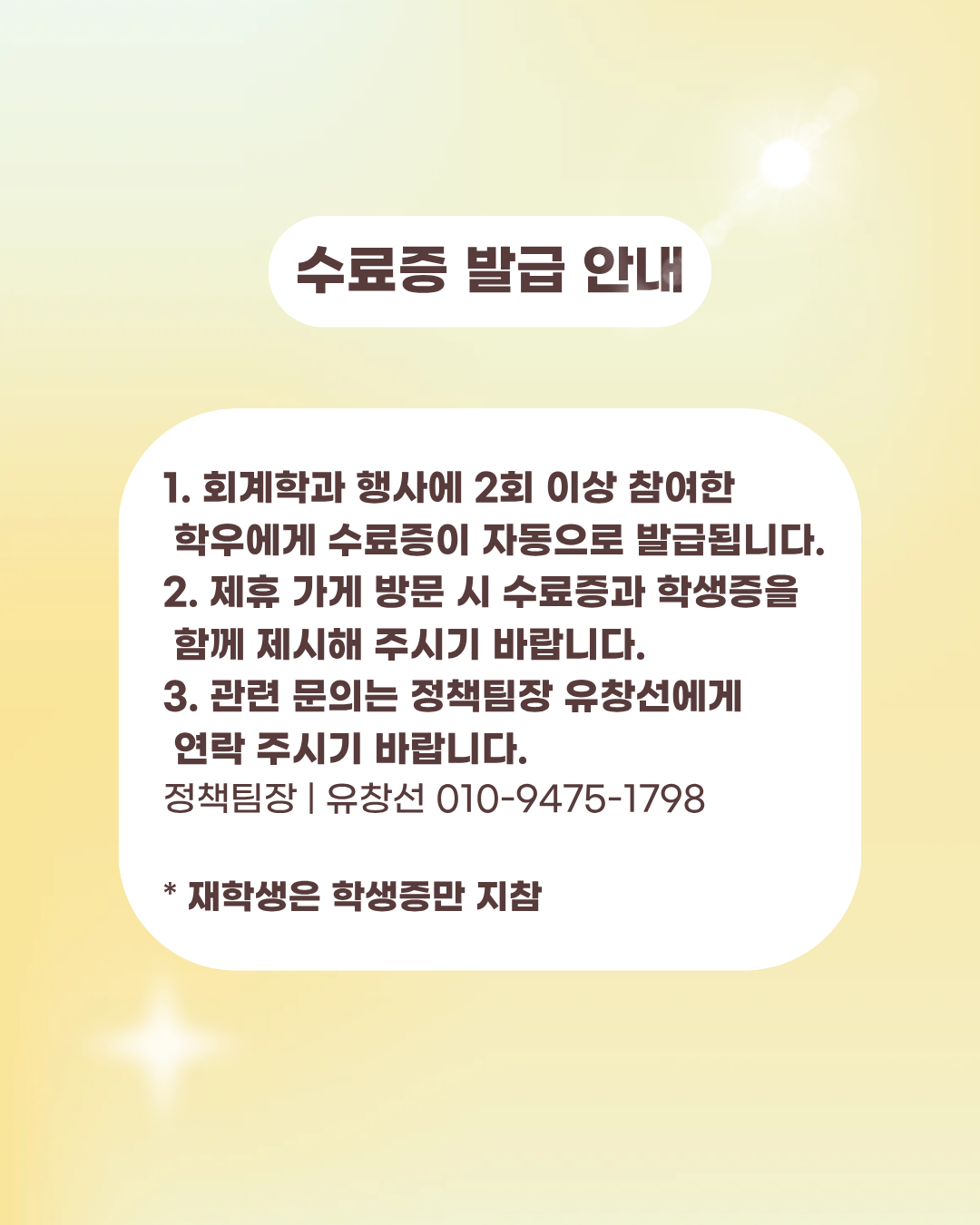 수료증 발급 안내

1. 회계학과 행사에 2회 이상 참여한 학우에게 수료증이 자동으로 발급됩니다.
2. 제휴 가게 방문 시 수료증과 학생증을 함께 제시해 주시기 바랍니다.
3. 관련 문의는 정책팀장 유창선에게 연락 주시기 바랍니다.
정책팀장 | 유창선 010-9475-1798

* 재학생은 학생증만 지참